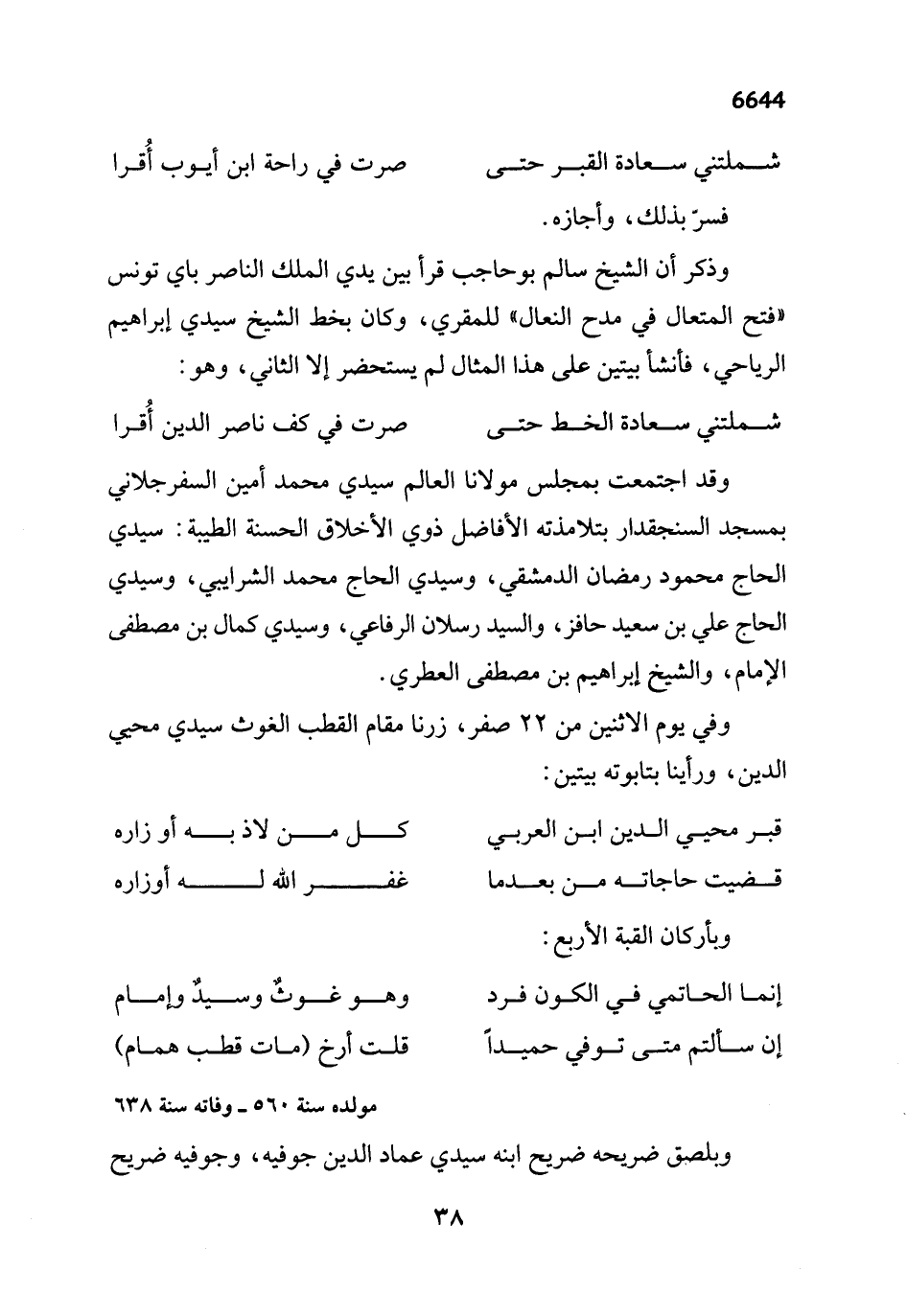 6644

شملتني سعادة القبر حتى صرت في راحة ابن أيوب أُقرا

فسرّ بذلك، وأجازه.

وذكر أن الشيخ سالم بوحاجب قرأ بين يدي الملك الناصر باي تونس «فتح المتعال في مدح النعال» للمقري، وكان بخط الشيخ سيدي إبراهيم الرياحي، فأنشأ بيتين على هذا المثال لم يستحضر إلا الثاني، وهو:

شملتني سعادة الخط حتى صرت في كف ناصر الدين أُقرا

وقد اجتمعت بمجلس مولانا العالم سيدي محمد أمين السفرجلاني بمسجد السنجقدار بتلامذته الأفاضل ذوي الأخلاق الحسنة الطيبة: سيدي الحاج محمود رمضان الدمشقي، وسيدي الحاج محمد الشرايبي، وسيدي الحاج علي بن سعيد حافز، والسيد رسلان الرفاعي، وسيدي كمال بن مصطفى الإمام، والشيخ إبراهيم بن مصطفى العطري.

وفي يوم الاثنين من ٢٢ صفر، زرنا مقام القطب الغوث سيدي محيي الدين، ورأينا بتابوته بيتين:

قبر محيي الدين ابن العربي كل من لاذ به أو زاره

قضيت حاجاته من بعدما غفر الله له أوزاره

وبأركان القبة الأربع:

إنما الحاتمي في الكون فرد وهو غوثٌ وسيدٌ وإمام

إن سألتم متى توفي حميداً قلت أرخ (مات قطب همام)

مولده سنة ٥٦٠ ـ وفاته سنة ٦٣٨

وبلصق ضريحه ضريح ابنه سيدي عماد الدين جوفيه، وجوفيه ضريح

٣٨